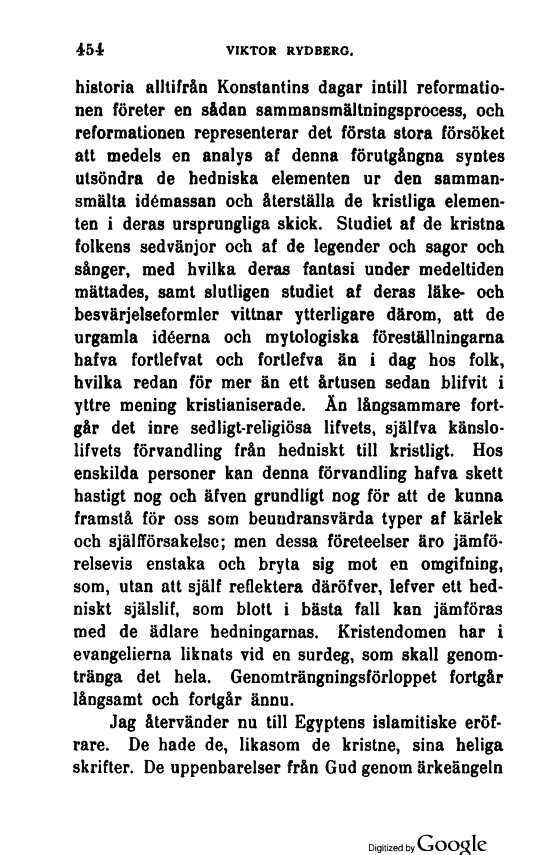 454 VIKTOR RYDBERG.

historia alltifrån Konstantins dagar intill reformationen företer en sådan sammansmältningsprocess, och reformationen representerar det första stora försöket att medels en analys af denna förutgångna syntes utsöndra de hedniska elementen ur den sammansmälta idémassan och återställa de kristliga elementen i deras ursprungliga skick. Studiet af de kristna folkens sedvänjor och af de legender och sagor och sånger, med hvilka deras fantasi under medeltiden mättades, samt slutligen studiet af deras läke- och besvärjelseformler vittnar ytterligare därom, att de urgamla idéerna och mytologiska föreställningarna hafva fortlefvat och fortlefva än i dag hos folk, hvilka redan för mer än ett årtusen sedan blifvit i yttre mening kristianiserade. Än långsammare fortgår det inre sedligt-religiösa lifvets, själfva känslolifvets förvandling från hedniskt till kristligt. Hos enskilda personer kan denna förvandling hafva skett hastigt nog och äfven grundligt nog för att de kunna framstå för oss som beundransvärda typer af kärlek och själfförsakelse; men dessa företeelser äro jämförelsevis enstaka och bryta sig mot en omgifning, som, utan att själf reflektera däröfver, lefver ett hedniskt själslif, som blott i bästa fall kan jämföras med de ädlare hedningarnas. Kristendomen har i evangelierna liknats vid en surdeg, som skall genomtränga det hela. Genomträngningsförloppet fortgår långsamt och fortgår ännu.

Jag återvänder nu till Egyptens islamitiske eröfrare. De hade de, likasom de kristne, sina heliga skrifter. De uppenbarelser från Gud genom ärkeängeln

Digitized by Google